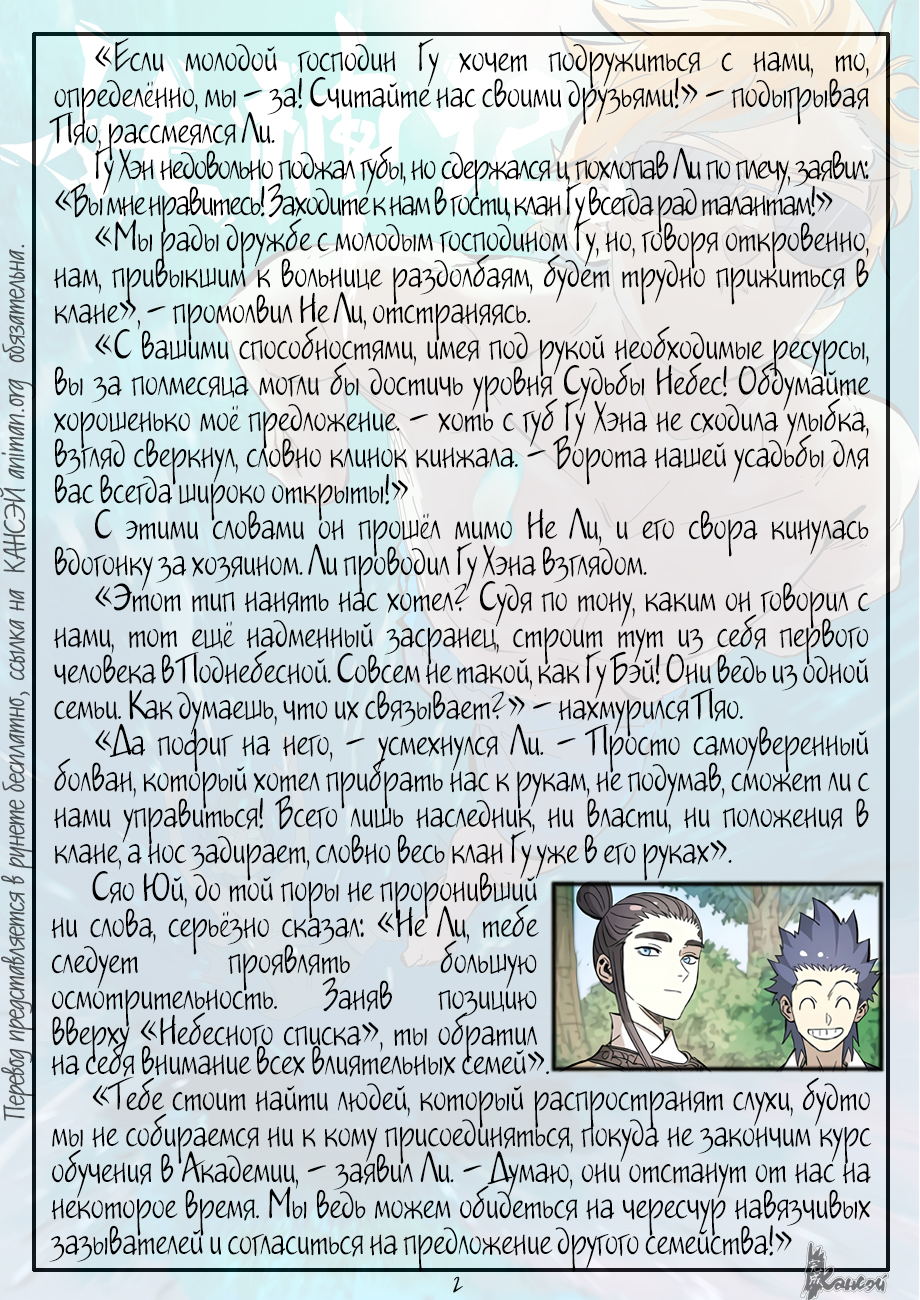 Перевод представляется в рунете бесплатно, ссылка на КАНСЭЙ animan.org обязательна.

«Если молодой господин Гу хочет подружиться с нами, то, определённо, мы – за! Считайте нас своими друзьями!» – подыгрывая Пяо, рассмеялся Ли.

Гу Хэн недовольно поджал губы, но сдержался и, похлопав Ли по плечу, заявил: «Вы мне нравитесь! Заходите к нам в гости, клан Гу всегда рад талантам!»

«Мы рады дружбе с молодым господином Гу, но, говоря откровенно, нам, привыкшим к вольнице раздолбаям, будет трудно прижиться в клане», – промолвил Не Ли, отстраняясь.

«С вашими способностями, имея под рукой необходимые ресурсы, вы за полмесяца могли бы достичь уровня Судьбы Небес! Обдумайте хорошенько моё предложение. – хоть с губ Гу Хэна не сходила улыбка, взгляд сверкнул, словно клинок кинжала. – Ворота нашей усадьбы для вас всегда широко открыты!»

С этими словами он прошёл мимо Не Ли, и его свора кинулась вдогонку за хозяином. Ли проводил Гу Хэна взглядом.

«Этот тип нанять нас хотел? Судя по тону, каким он говорил с нами, тот ещё надменный засранец, строит тут из себя первого человека в Поднебесной. Совсем не такой, как Гу Бэй! Они ведь из одной семьи. Как думаешь, что их связывает?» – нахмурился Пяо.

«Да пофиг на него, – усмехнулся Ли. – Просто самоуверенный болван, который хотел прибрать нас к рукам, не подумав, сможет ли с нами управиться! Всего лишь наследник, ни власти, ни положения в клане, а нос задирает, словно весь клан Гу уже в его руках».

Сяо Юй, до той поры не проронивший ни слова, серьёзно сказал: «Не Ли, тебе следует проявлять большую осмотрительность. Заняв позицию вверху «Небесного списка», ты обратил на себя внимание всех влиятельных семей».

«Тебе стоит найти людей, который распространят слухи, будто мы не собираемся ни к кому присоединяться, покуда не закончим курс обучения в Академии, – заявил Ли. – Думаю, они отстанут от нас на некоторое время. Мы ведь можем обидеться на чересчур навязчивых зазывателей и согласиться на предложение другого семейства!»

2

Кансэй